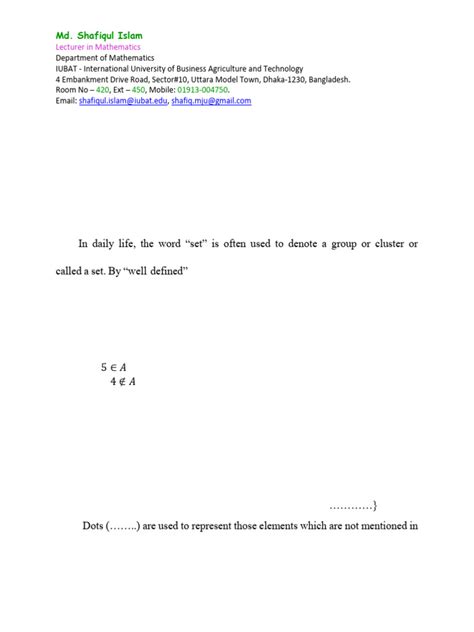 Md. Shafiqul Islam
Lecturer in Mathematics
Department of Mathematics
IUBAT - International University of Business Agriculture and Technology
4 Embankment Drive Road, Sector#10, Uttara Model Town, Dhaka-1230, Bangladesh.
Room No – 420, Ext – 450, Mobile: 01913-004750.
Email: shafiqul.islam@iubat.edu, shafiq.mju@gmail.com

In daily life, the word "set" is often used to denote a group or cluster or

called a set. By "well defined"

$5 \in A$
$4 \notin A$

…………}

Dots (……..) are used to represent those elements which are not mentioned in